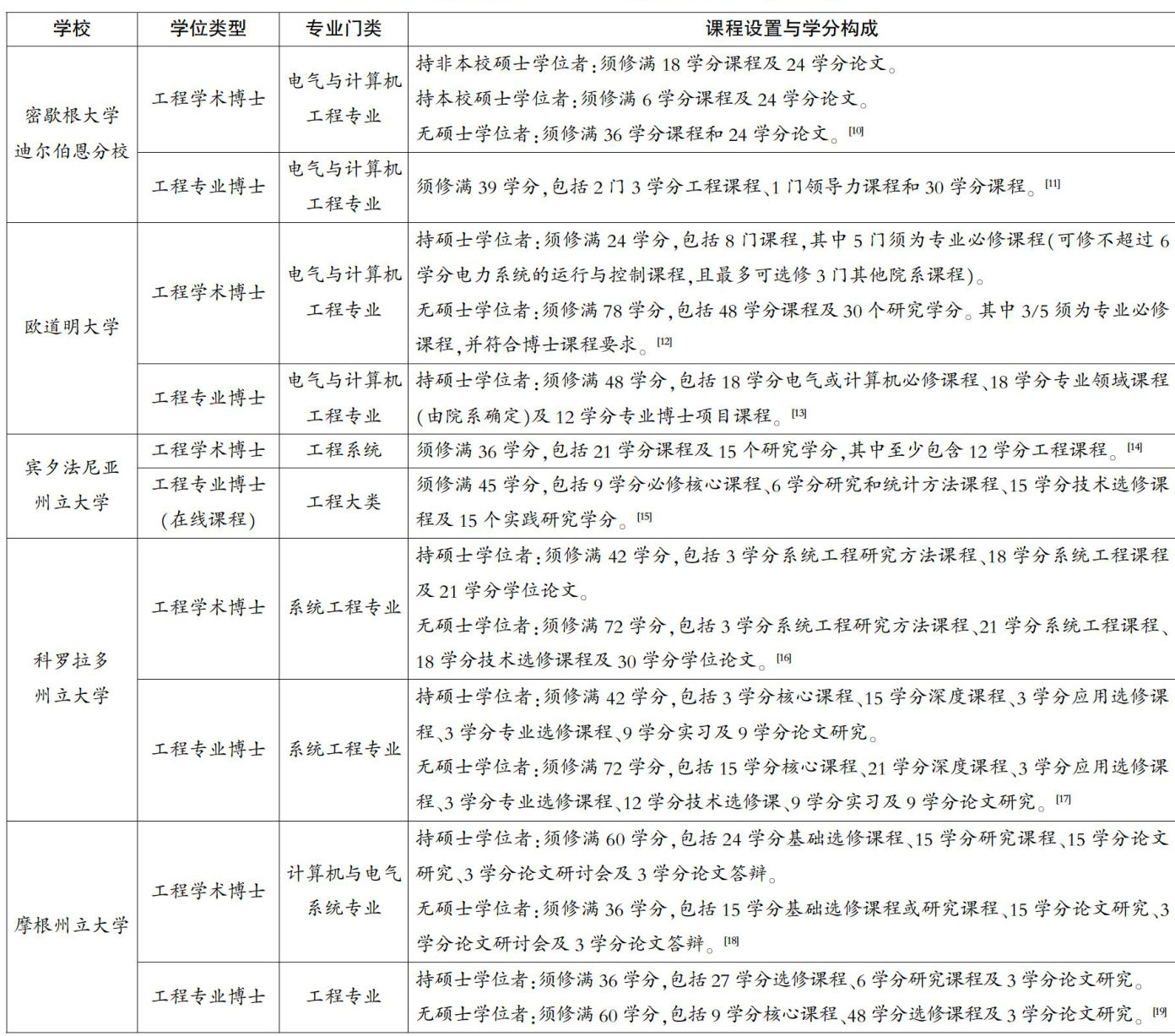 | 学校 | 学位类型 | 专业门类 | 课程设置与学分构成 |
|---|---|---|---|
| 密歇根大学迪尔伯恩分校 | 工程学术博士 | 电气与计算机工程专业 | 持非本校硕士学位者：须修满 18 学分课程及 24 学分论文。持本校硕士学位者：须修满 6 学分课程及 24 学分论文。无硕士学位者：须修满 36 学分课程和 24 学分论文。[10] |
| | 工程专业博士 | 电气与计算机工程专业 | 须修满 39 学分，包括 2 门 3 学分工程课程、1 门领导力课程和 30 学分课程。[11] |
| 欧道明大学 | 工程学术博士 | 电气与计算机工程专业 | 持硕士学位者：须修满 24 学分，包括 8 门课程，其中 5 门须为专业必修课程(可修不超过 6 学分电力系统的运行与控制课程，且最多可选修 3 门其他院系课程)。无硕士学位者：须修满 78 学分，包括 48 学分课程及 30 个研究学分。其中 3/5 须为专业必修课程，并符合博士课程要求。[12] |
| | 工程专业博士 | 电气与计算机工程专业 | 持硕士学位者：须修满 48 学分，包括 18 学分电气或计算机必修课程、18 学分专业领域课程(由院系确定)及 12 学分专业博士项目课程。[13] |
| 宾夕法尼亚州立大学 | 工程学术博士 | 工程系统 | 须修满 36 学分，包括 21 学分课程及 15 个研究学分，其中至少包含 12 学分工程课程。[14] |
| | 工程专业博士(在线课程) | 工程大类 | 须修满 45 学分，包括 9 学分必修核心课程、6 学分研究和统计方法课程、15 学分技术选修课程及 15 个实践研究学分。[15] |
| 科罗拉多州立大学 | 工程学术博士 | 系统工程专业 | 持硕士学位者：须修满 42 学分，包括 3 学分系统工程研究方法课程、18 学分系统工程课程及 21 学分学位论文。无硕士学位者：须修满 72 学分，包括 3 学分系统工程研究方法课程、21 学分系统工程课程、18 学分技术选修课程及 30 学分学位论文。[16] |
| | 工程专业博士 | 系统工程专业 | 持硕士学位者：须修满 42 学分，包括 3 学分核心课程、15 学分深度课程、3 学分应用选修课程、3 学分专业选修课程、9 学分实习及 9 学分论文研究。无硕士学位者：须修满 72 学分，包括 15 学分核心课程、21 学分深度课程、3 学分应用选修课程、3 学分专业选修课程、12 学分技术选修课、9 学分实习及 9 学分论文研究。[17] |
| 摩根州立大学 | 工程学术博士 | 计算机与电气系统专业 | 持硕士学位者：须修满 60 学分，包括 24 学分基础选修课程、15 学分研究课程、15 学分论文研究、3 学分论文研讨会及 3 学分论文答辩。无硕士学位者：须修满 36 学分，包括 15 学分基础选修课程或研究课程、15 学分论文研究、3 学分论文研讨会及 3 学分论文答辩。[18] |
| | 工程专业博士 | 工程专业 | 持硕士学位者：须修满 36 学分，包括 27 学分选修课程、6 学分研究课程及 3 学分论文研究。无硕士学位者：须修满 60 学分，包括 9 学分核心课程、48 学分选修课程及 3 学分论文研究。[19] |